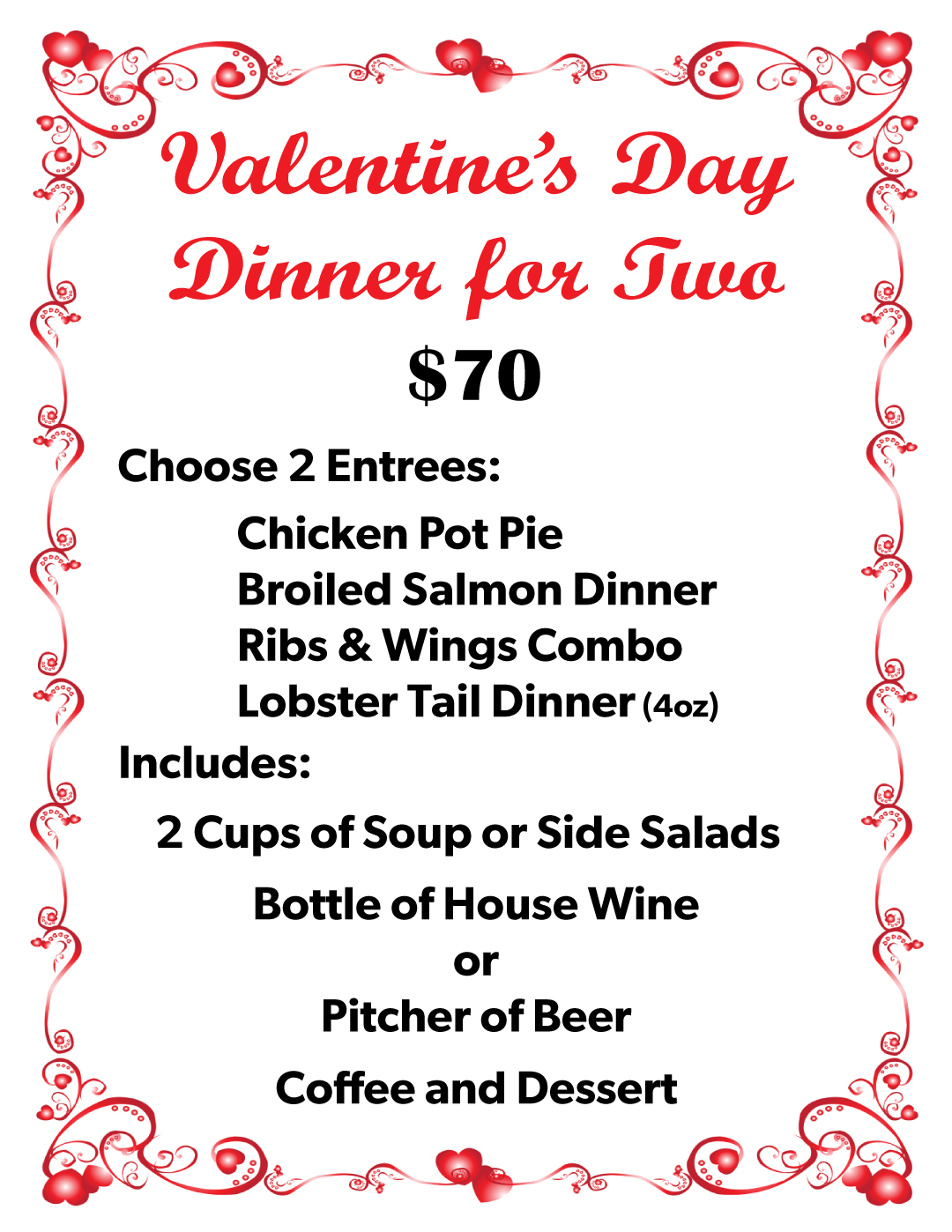 Valentine's Day
Dinner for Two

$70

Choose 2 Entrees:

Chicken Pot Pie
Broiled Salmon Dinner
Ribs & Wings Combo
Lobster Tail Dinner (4oz)

Includes:

2 Cups of Soup or Side Salads

Bottle of House Wine
or
Pitcher of Beer

Coffee and Dessert